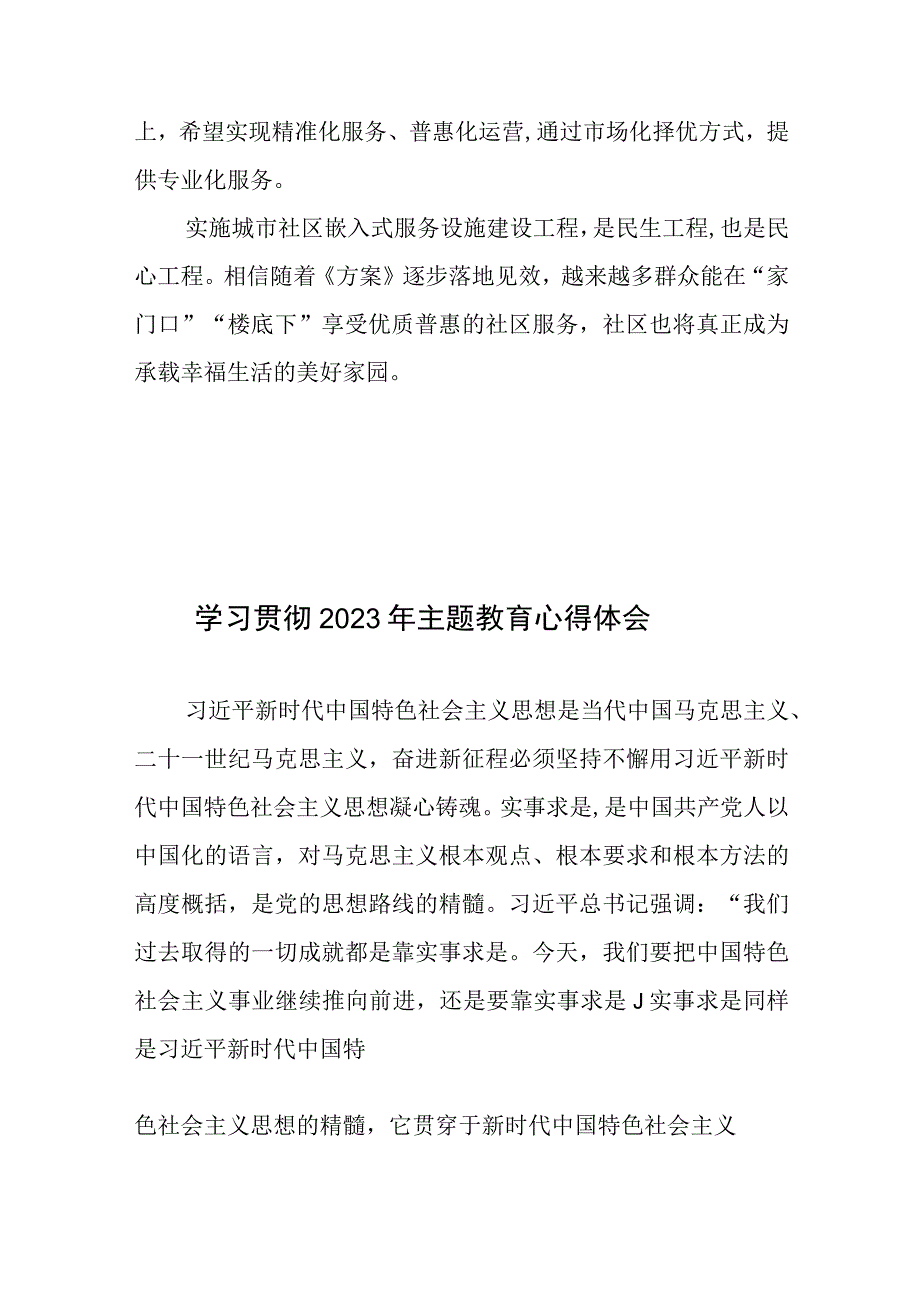 上，希望实现精准化服务、普惠化运营,通过市场化择优方式，提供专业化服务。

实施城市社区嵌入式服务设施建设工程，是民生工程,也是民心工程。相信随着《方案》逐步落地见效，越来越多群众能在“家门口”“楼底下”享受优质普惠的社区服务，社区也将真正成为承载幸福生活的美好家园。

学习贯彻2023年主题教育心得体会

习近平新时代中国特色社会主义思想是当代中国马克思主义、二十一世纪马克思主义，奋进新征程必须坚持不懈用习近平新时代中国特色社会主义思想凝心铸魂。实事求是,是中国共产党人以中国化的语言，对马克思主义根本观点、根本要求和根本方法的高度概括，是党的思想路线的精髓。习近平总书记强调：“我们过去取得的一切成就都是靠实事求是。今天，我们要把中国特色社会主义事业继续推向前进，还是要靠实事求是J实事求是同样是习近平新时代中国特

色社会主义思想的精髓，它贯穿于新时代中国特色社会主义